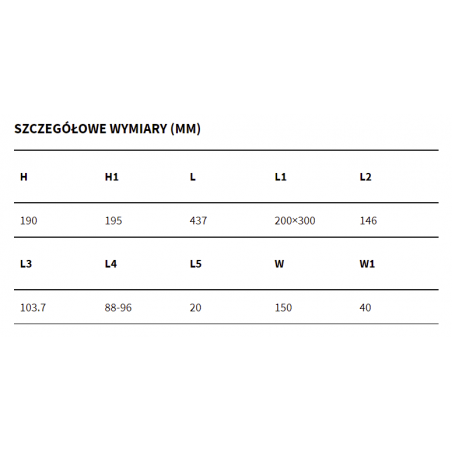 SZCZEGÓŁOWE WYMIARY (MM)

| H | H1 | L | L1 | L2 |
|---|---|---|---|---|
| 190 | 195 | 437 | 200×300 | 146 |
| L3 | L4 | L5 | W | W1 |
| 103.7 | 88-96 | 20 | 150 | 40 |